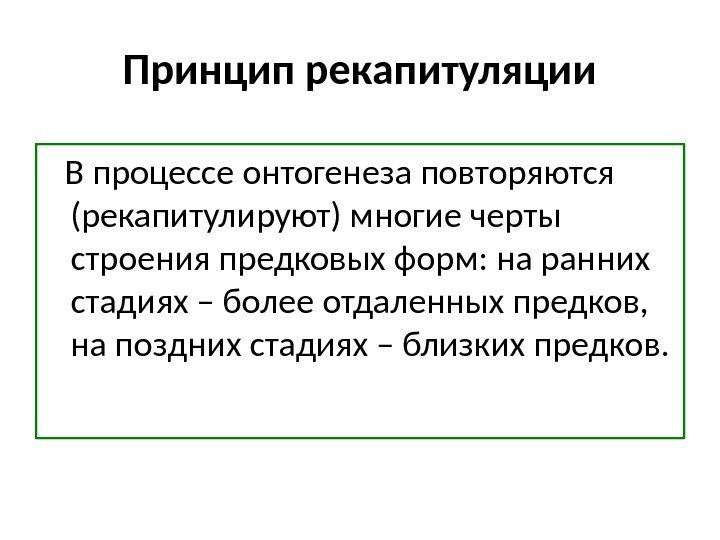 Принцип рекапитуляции

В процессе онтогенеза повторяются (рекапитулируют) многие черты строения предковых форм: на ранних стадиях – более отдаленных предков, на поздних стадиях – близких предков.